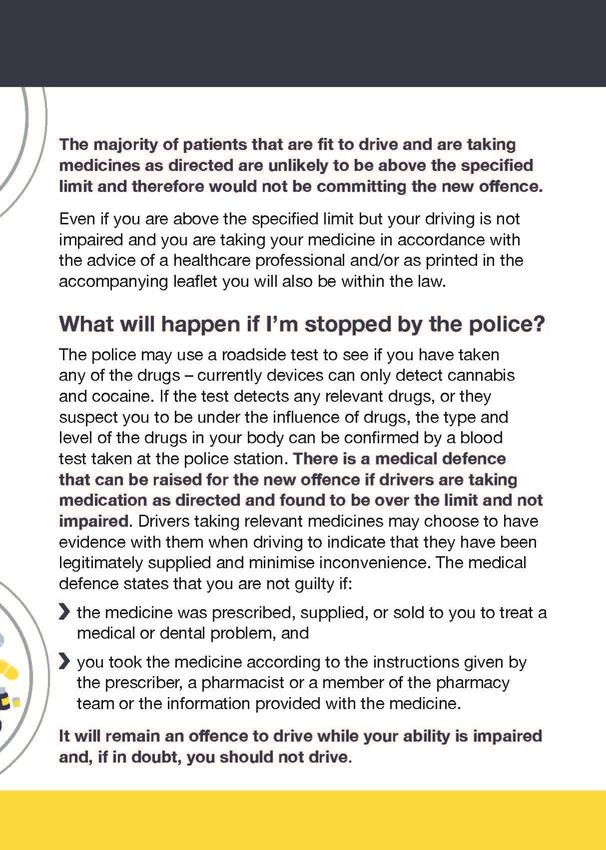 The majority of patients that are fit to drive and are taking medicines as directed are unlikely to be above the specified limit and therefore would not be committing the new offence.

Even if you are above the specified limit but your driving is not impaired and you are taking your medicine in accordance with the advice of a healthcare professional and/or as printed in the accompanying leaflet you will also be within the law.

What will happen if I'm stopped by the police?

The police may use a roadside test to see if you have taken any of the drugs – currently devices can only detect cannabis and cocaine. If the test detects any relevant drugs, or they suspect you to be under the influence of drugs, the type and level of the drugs in your body can be confirmed by a blood test taken at the police station. There is a medical defence that can be raised for the new offence if drivers are taking medication as directed and found to be over the limit and not impaired. Drivers taking relevant medicines may choose to have evidence with them when driving to indicate that they have been legitimately supplied and minimise inconvenience. The medical defence states that you are not guilty if:

› the medicine was prescribed, supplied, or sold to you to treat a medical or dental problem, and

› you took the medicine according to the instructions given by the prescriber, a pharmacist or a member of the pharmacy team or the information provided with the medicine.

It will remain an offence to drive while your ability is impaired and, if in doubt, you should not drive.